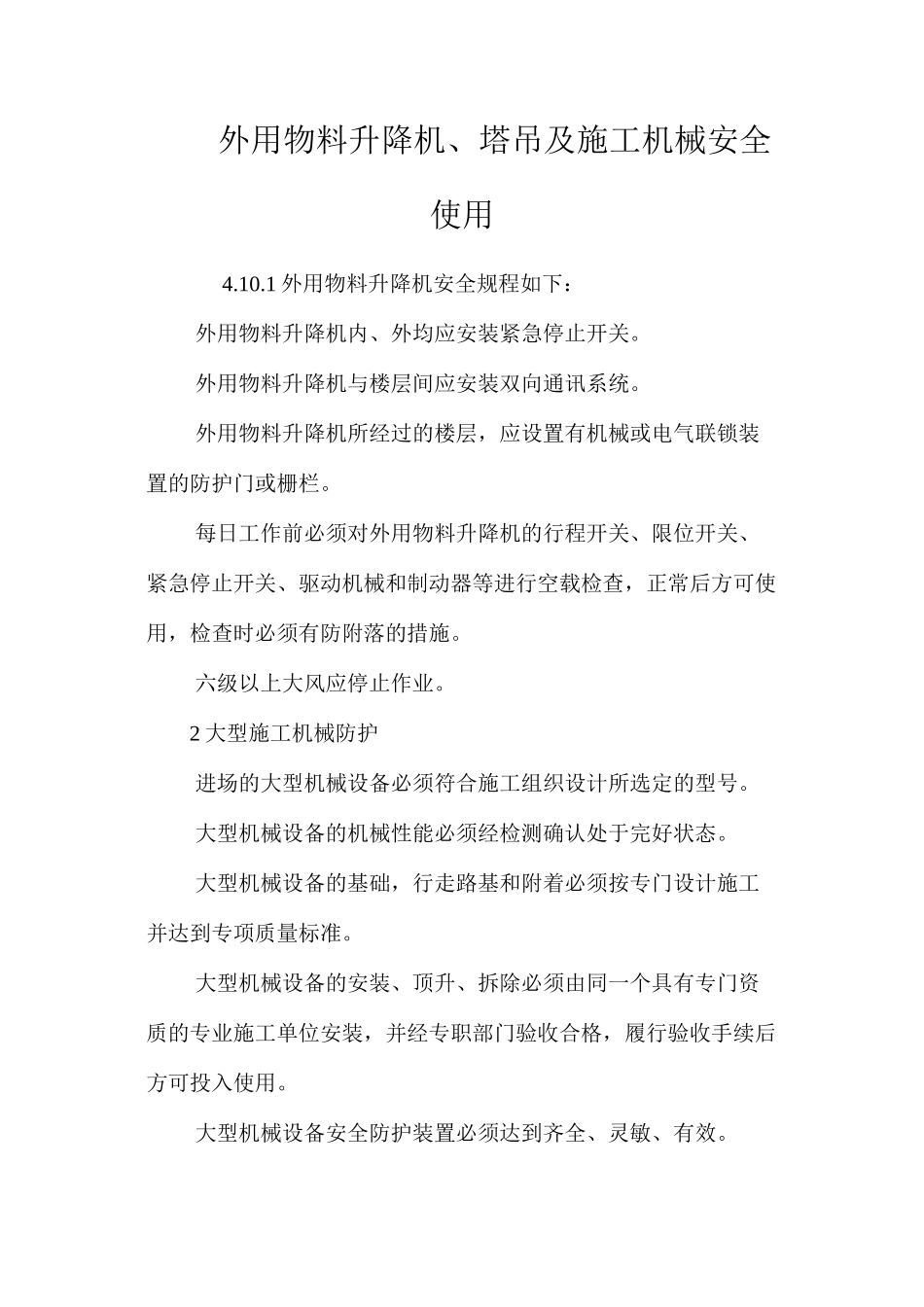 外用物料升降机、塔吊及施工机械安全使用

4.10.1 外用物料升降机安全规程如下：

外用物料升降机内、外均应安装紧急停止开关。

外用物料升降机与楼层间应安装双向通讯系统。

外用物料升降机所经过的楼层，应设置有机械或电气联锁装置的防护门或栅栏。

每日工作前必须对外用物料升降机的行程开关、限位开关、紧急停止开关、驱动机械和制动器等进行空载检查，正常后方可使用，检查时必须有防附落的措施。

六级以上大风应停止作业。

2 大型施工机械防护

进场的大型机械设备必须符合施工组织设计所选定的型号。

大型机械设备的机械性能必须经检测确认处于完好状态。

大型机械设备的基础，行走路基和附着必须按专门设计施工并达到专项质量标准。

大型机械设备的安装、顶升、拆除必须由同一个具有专门资质的专业施工单位安装，并经专职部门验收合格，履行验收手续后方可投入使用。

大型机械设备安全防护装置必须达到齐全、灵敏、有效。